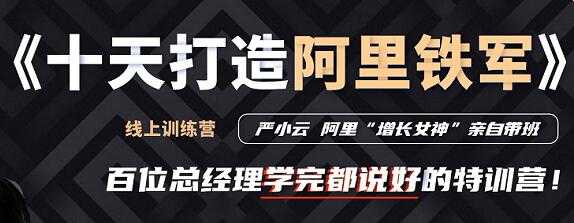 《十天打造阿里铁军》

线上训练营

严小云 阿里“增长女神”亲自带班

百位总经理学完都说好的特训营！